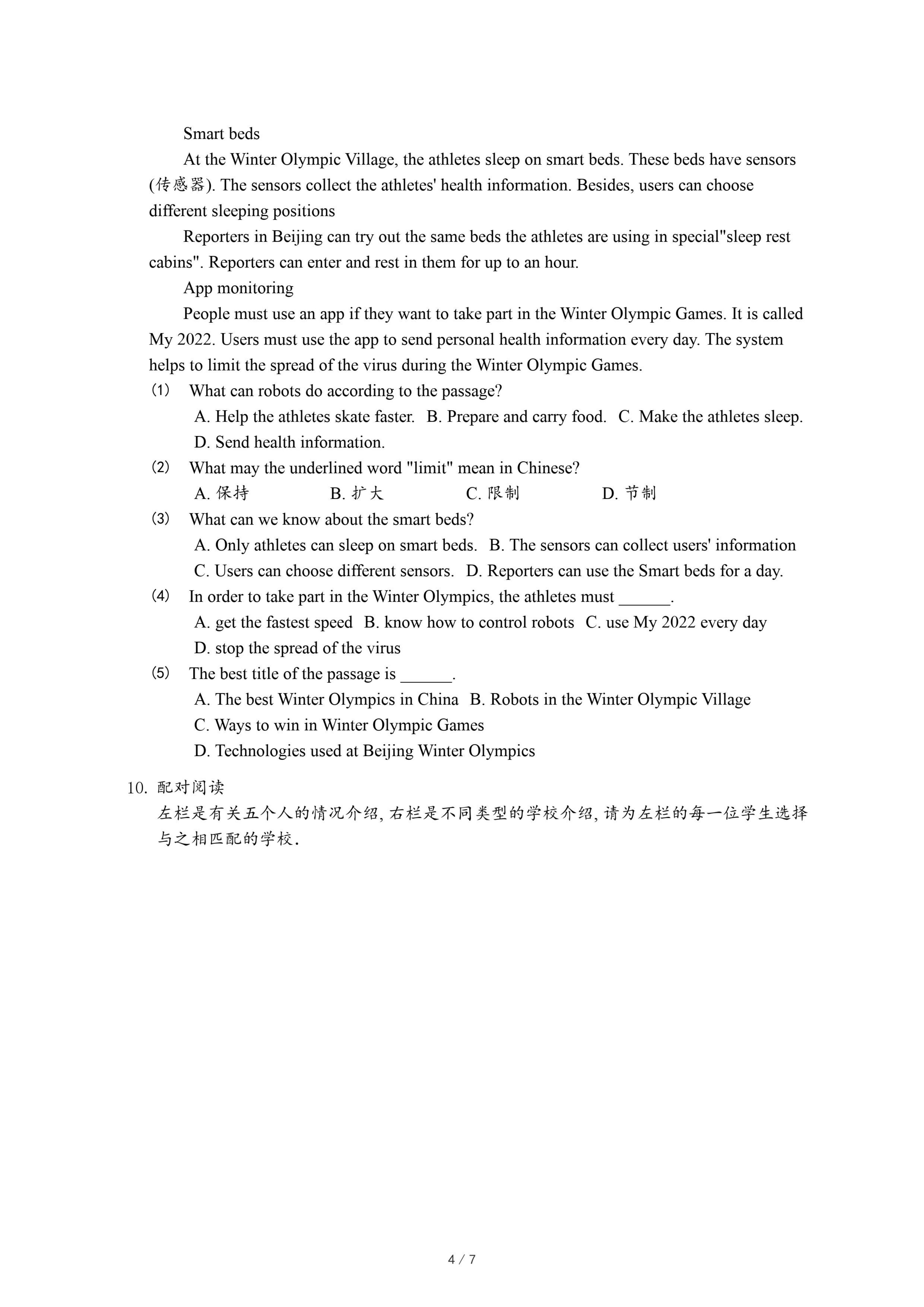 Smart beds

At the Winter Olympic Village, the athletes sleep on smart beds. These beds have sensors (传感器). The sensors collect the athletes' health information. Besides, users can choose different sleeping positions

Reporters in Beijing can try out the same beds the athletes are using in special"sleep rest cabins". Reporters can enter and rest in them for up to an hour.

App monitoring

People must use an app if they want to take part in the Winter Olympic Games. It is called My 2022. Users must use the app to send personal health information every day. The system helps to limit the spread of the virus during the Winter Olympic Games.

(1) What can robots do according to the passage?

A. Help the athletes skate faster. B. Prepare and carry food. C. Make the athletes sleep. D. Send health information.

(2) What may the underlined word "limit" mean in Chinese?

A. 保持 B. 扩大 C. 限制 D. 节制

(3) What can we know about the smart beds?

A. Only athletes can sleep on smart beds. B. The sensors can collect users' information C. Users can choose different sensors. D. Reporters can use the Smart beds for a day.

(4) In order to take part in the Winter Olympics, the athletes must ______.

A. get the fastest speed B. know how to control robots C. use My 2022 every day D. stop the spread of the virus

(5) The best title of the passage is ______.

A. The best Winter Olympics in China B. Robots in the Winter Olympic Village C. Ways to win in Winter Olympic Games D. Technologies used at Beijing Winter Olympics

10. 配对阅读

左栏是有关五个人的情况介绍, 右栏是不同类型的学校介绍, 请为左栏的每一位学生选择与之相匹配的学校.

4 / 7